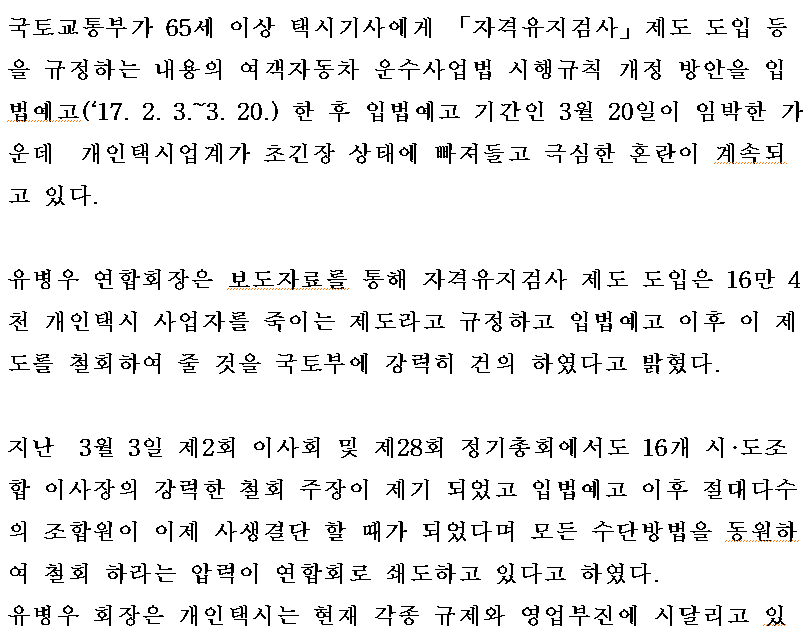 국토교통부가 65세 이상 택시기사에게 「자격유지검사」 제도 도입 등을 규정하는 내용의 여객자동차 운수사업법 시행규칙 개정 방안을 입법예고('17. 2. 3.~3. 20.) 한 후 입법예고 기간인 3월 20일이 임박한 가운데 개인택시업계가 초긴장 상태에 빠져들고 극심한 혼란이 계속되고 있다.

유병우 연합회장은 보도자료를 통해 자격유지검사 제도 도입은 16만 4천 개인택시 사업자를 죽이는 제도라고 규정하고 입법예고 이후 이 제도를 철회하여 줄 것을 국토부에 강력히 건의 하였다고 밝혔다.

지난 3월 3일 제2회 이사회 및 제28회 정기총회에서도 16개 시·도조합 이사장의 강력한 철회 주장이 제기 되었고 입법예고 이후 절대다수의 조합원이 이제 사생결단 할 때가 되었다며 모든 수단방법을 동원하여 철회 하라는 압력이 연합회로 쇄도하고 있다고 하였다.
유병우 회장은 개인택시는 현재 각종 규제와 영업부진에 시달리고 있